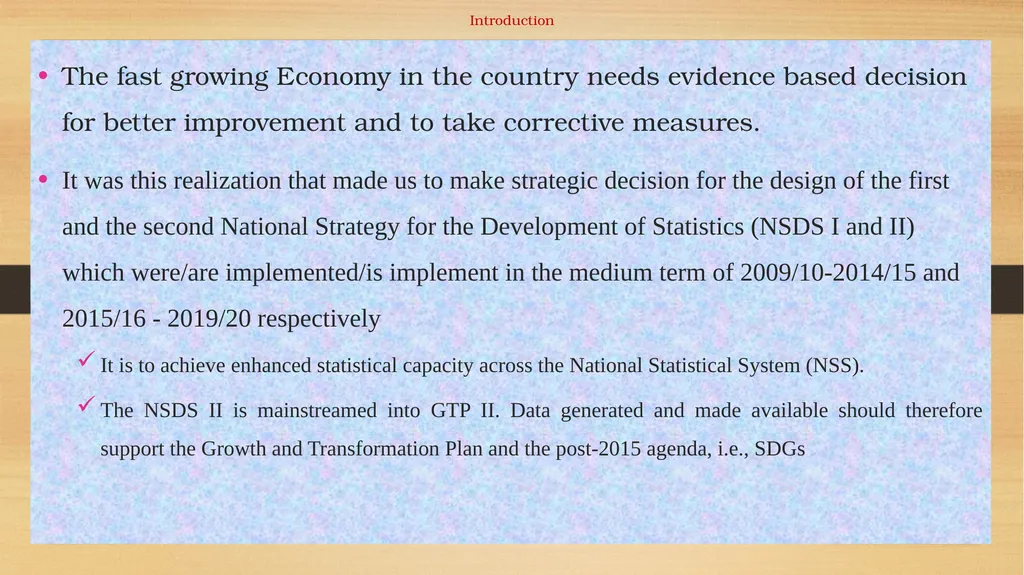 Introduction

• The fast growing Economy in the country needs evidence based decision for better improvement and to take corrective measures.

• It was this realization that made us to make strategic decision for the design of the first and the second National Strategy for the Development of Statistics (NSDS I and II) which were/are implemented/is implement in the medium term of 2009/10-2014/15 and 2015/16 - 2019/20 respectively

✓ It is to achieve enhanced statistical capacity across the National Statistical System (NSS).

✓ The NSDS II is mainstreamed into GTP II. Data generated and made available should therefore support the Growth and Transformation Plan and the post-2015 agenda, i.e., SDGs